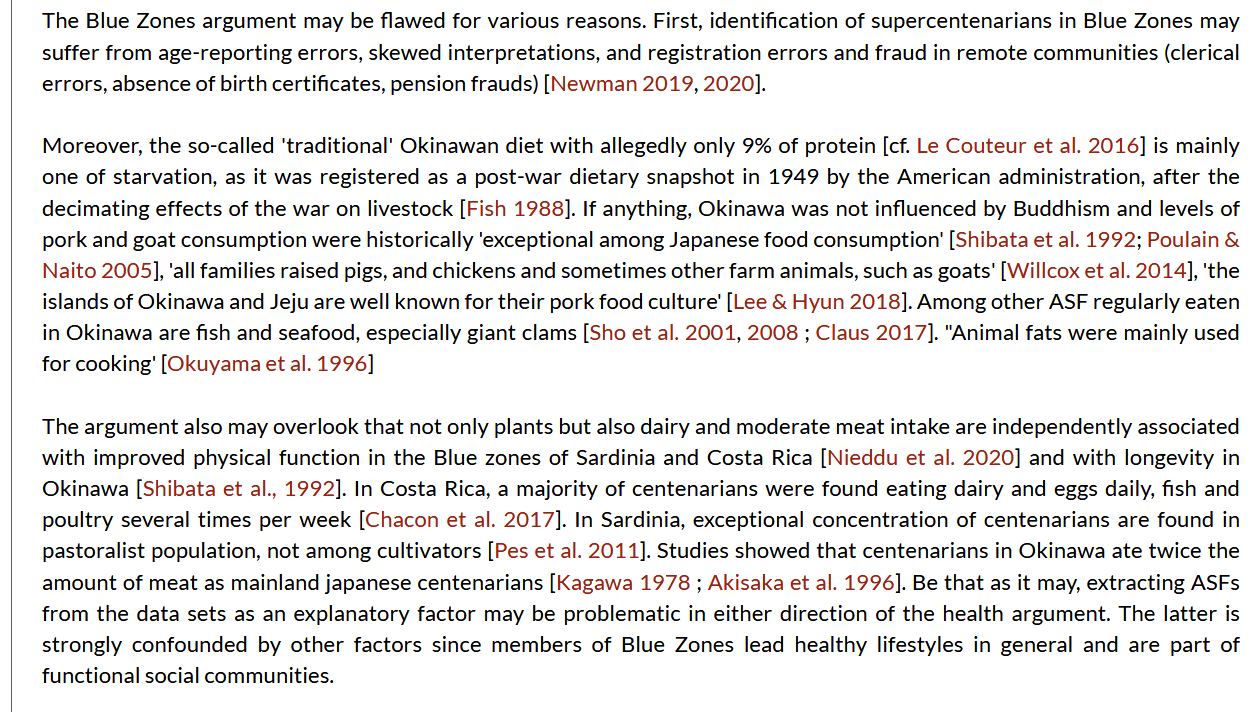 The Blue Zones argument may be flawed for various reasons. First, identification of supercentenarians in Blue Zones may suffer from age-reporting errors, skewed interpretations, and registration errors and fraud in remote communities (clerical errors, absence of birth certificates, pension frauds) [Newman 2019, 2020].

Moreover, the so-called 'traditional' Okinawan diet with allegedly only 9% of protein [cf. Le Couteur et al. 2016] is mainly one of starvation, as it was registered as a post-war dietary snapshot in 1949 by the American administration, after the decimating effects of the war on livestock [Fish 1988]. If anything, Okinawa was not influenced by Buddhism and levels of pork and goat consumption were historically 'exceptional among Japanese food consumption' [Shibata et al. 1992; Poulain & Naito 2005], 'all families raised pigs, and chickens and sometimes other farm animals, such as goats' [Willcox et al. 2014], 'the islands of Okinawa and Jeju are well known for their pork food culture' [Lee & Hyun 2018]. Among other ASF regularly eaten in Okinawa are fish and seafood, especially giant clams [Sho et al. 2001, 2008 ; Claus 2017]. "Animal fats were mainly used for cooking' [Okuyama et al. 1996]

The argument also may overlook that not only plants but also dairy and moderate meat intake are independently associated with improved physical function in the Blue zones of Sardinia and Costa Rica [Nieddu et al. 2020] and with longevity in Okinawa [Shibata et al., 1992]. In Costa Rica, a majority of centenarians were found eating dairy and eggs daily, fish and poultry several times per week [Chacon et al. 2017]. In Sardinia, exceptional concentration of centenarians are found in pastoralist population, not among cultivators [Pes et al. 2011]. Studies showed that centenarians in Okinawa ate twice the amount of meat as mainland japanese centenarians [Kagawa 1978 ; Akisaka et al. 1996]. Be that as it may, extracting ASFs from the data sets as an explanatory factor may be problematic in either direction of the health argument. The latter is strongly confounded by other factors since members of Blue Zones lead healthy lifestyles in general and are part of functional social communities.